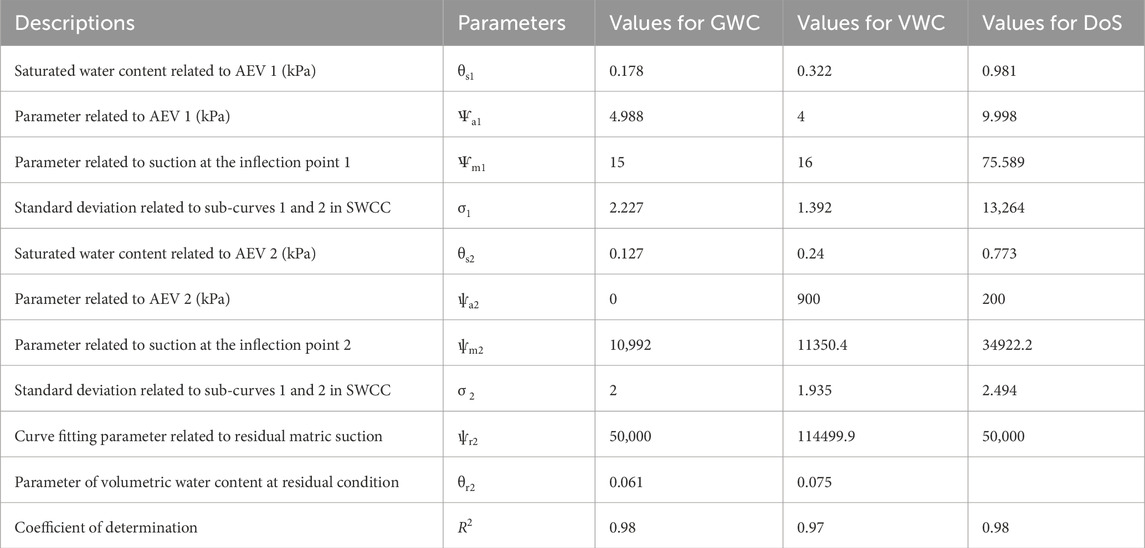 | Descriptions | Parameters | Values for GWC | Values for VWC | Values for DoS |
|---|---|---|---|---|
| Saturated water content related to AEV 1 (kPa) | $\theta_{s1}$ | 0.178 | 0.322 | 0.981 |
| Parameter related to AEV 1 (kPa) | $\Psi_{a1}$ | 4.988 | 4 | 9.998 |
| Parameter related to suction at the inflection point 1 | $\Psi_{m1}$ | 15 | 16 | 75.589 |
| Standard deviation related to sub-curves 1 and 2 in SWCC | $\sigma_1$ | 2.227 | 1.392 | 13,264 |
| Saturated water content related to AEV 2 (kPa) | $\theta_{s2}$ | 0.127 | 0.24 | 0.773 |
| Parameter related to AEV 2 (kPa) | $\psi_{a2}$ | 0 | 900 | 200 |
| Parameter related to suction at the inflection point 2 | $\psi_{m2}$ | 10,992 | 11350.4 | 34922.2 |
| Standard deviation related to sub-curves 1 and 2 in SWCC | $\sigma_2$ | 2 | 1.935 | 2.494 |
| Curve fitting parameter related to residual matric suction | $\psi_{r2}$ | 50,000 | 114499.9 | 50,000 |
| Parameter of volumetric water content at residual condition | $\theta_{r2}$ | 0.061 | 0.075 | |
| Coefficient of determination | $R^2$ | 0.98 | 0.97 | 0.98 |